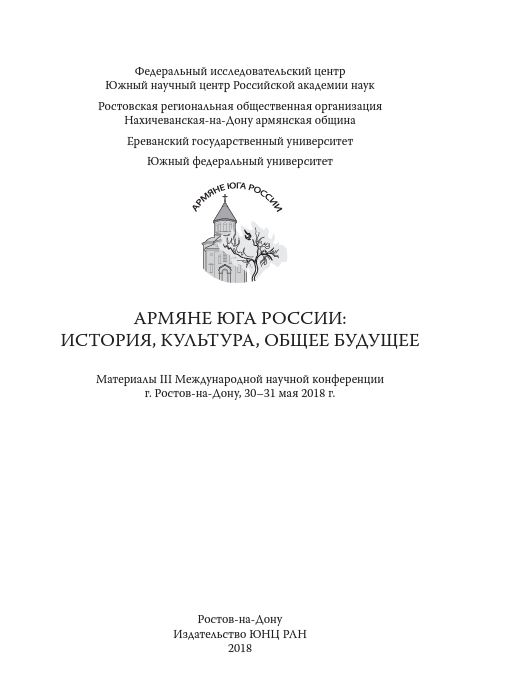 Федеральный исследовательский центр
Южный научный центр Российской академии наук

Ростовская региональная общественная организация
Нахичеванская-на-Дону армянская община

Ереванский государственный университет

Южный федеральный университет

АРМЯНЕ ЮГА РОССИИ

АРМЯНЕ ЮГА РОССИИ:
ИСТОРИЯ, КУЛЬТУРА, ОБЩЕЕ БУДУЩЕЕ

Материалы III Международной научной конференции
г. Ростов-на-Дону, 30–31 мая 2018 г.

Ростов-на-Дону
Издательство ЮНЦ РАН
2018